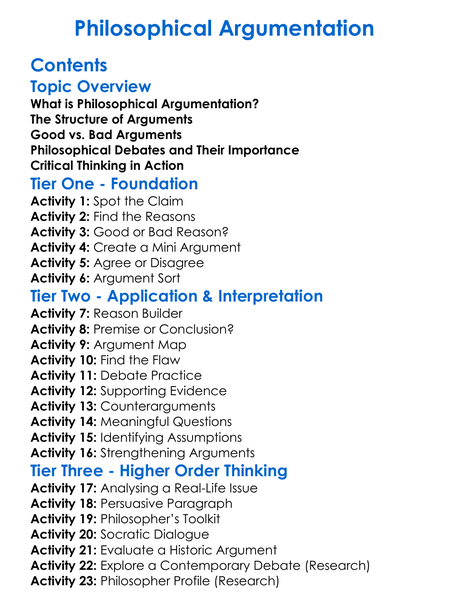 Philosophical Argumentation

Contents

Topic Overview

What is Philosophical Argumentation?
The Structure of Arguments
Good vs. Bad Arguments
Philosophical Debates and Their Importance
Critical Thinking in Action

Tier One - Foundation

Activity 1: Spot the Claim
Activity 2: Find the Reasons
Activity 3: Good or Bad Reason?
Activity 4: Create a Mini Argument
Activity 5: Agree or Disagree
Activity 6: Argument Sort

Tier Two - Application & Interpretation

Activity 7: Reason Builder
Activity 8: Premise or Conclusion?
Activity 9: Argument Map
Activity 10: Find the Flaw
Activity 11: Debate Practice
Activity 12: Supporting Evidence
Activity 13: Counterarguments
Activity 14: Meaningful Questions
Activity 15: Identifying Assumptions
Activity 16: Strengthening Arguments

Tier Three - Higher Order Thinking

Activity 17: Analysing a Real-Life Issue
Activity 18: Persuasive Paragraph
Activity 19: Philosopher's Toolkit
Activity 20: Socratic Dialogue
Activity 21: Evaluate a Historic Argument
Activity 22: Explore a Contemporary Debate (Research)
Activity 23: Philosopher Profile (Research)